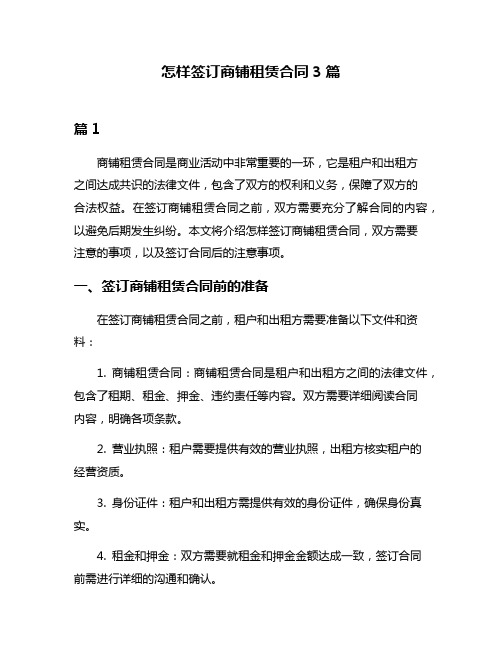 怎样签订商铺租赁合同 3 篇

篇 1

商铺租赁合同是商业活动中非常重要的一环，它是租户和出租方之间达成共识的法律文件，包含了双方的权利和义务，保障了双方的合法权益。在签订商铺租赁合同之前，双方需要充分了解合同的内容，以避免后期发生纠纷。本文将介绍怎样签订商铺租赁合同，双方需要注意的事项，以及签订合同后的注意事项。

一、签订商铺租赁合同前的准备

在签订商铺租赁合同之前，租户和出租方需要准备以下文件和资料：

1. 商铺租赁合同：商铺租赁合同是租户和出租方之间的法律文件，包含了租期、租金、押金、违约责任等内容。双方需要详细阅读合同内容，明确各项条款。

2. 营业执照：租户需要提供有效的营业执照，出租方核实租户的经营资质。

3. 身份证件：租户和出租方需提供有效的身份证件，确保身份真实。

4. 租金和押金：双方需要就租金和押金金额达成一致，签订合同前需进行详细的沟通和确认。